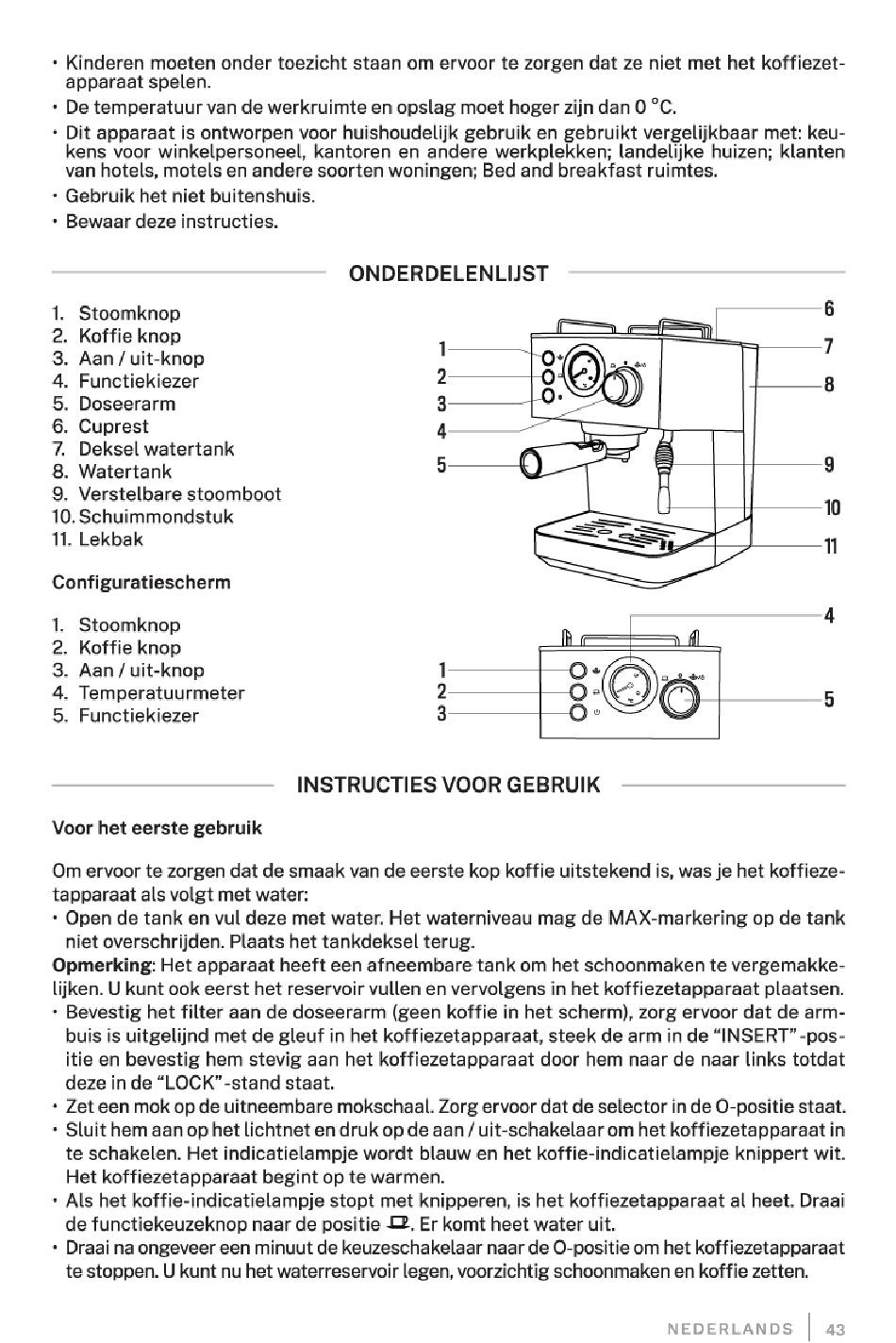 • Kinderen moeten onder toezicht staan om ervoor te zorgen dat ze niet met het koffiezetapparaat spelen.
• De temperatuur van de werkruimte en opslag moet hoger zijn dan 0 °C.
• Dit apparaat is ontworpen voor huishoudelijk gebruik en gebruikt vergelijkbaar met: keukens voor winkelpersoneel, kantoren en andere werkplekken; landelijke huizen; klanten van hotels, motels en andere soorten woningen; Bed and breakfast ruimtes.
• Gebruik het niet buitenshuis.
• Bewaar deze instructies.

ONDERDELENLIJST

1. Stoomknop
2. Koffie knop
3. Aan / uit-knop
4. Functiekiezer
5. Doseerarm
6. Cuprest
7. Deksel watertank
8. Watertank
9. Verstelbare stoomboot
10. Schuimmondstuk
11. Lekbak

1 2 3 4 5 6 7 8 9 10 11

Configuratiescherm

1. Stoomknop
2. Koffie knop
3. Aan / uit-knop
4. Temperatuurmeter
5. Functiekiezer

1 2 3 4 5

INSTRUCTIES VOOR GEBRUIK

Voor het eerste gebruik

Om ervoor te zorgen dat de smaak van de eerste kop koffie uitstekend is, was je het koffiezetapparaat als volgt met water:
• Open de tank en vul deze met water. Het waterniveau mag de MAX-markering op de tank niet overschrijden. Plaats het tankdeksel terug.
Opmerking: Het apparaat heeft een afneembare tank om het schoonmaken te vergemakkelijken. U kunt ook eerst het reservoir vullen en vervolgens in het koffiezetapparaat plaatsen.
• Bevestig het filter aan de doseerarm (geen koffie in het scherm), zorg ervoor dat de armbuis is uitgelijnd met de gleuf in het koffiezetapparaat, steek de arm in de “INSERT”-positie en bevestig hem stevig aan het koffiezetapparaat door hem naar de naar links totdat deze in de “LOCK”-stand staat.
• Zet een mok op de uitneembare mokschaal. Zorg ervoor dat de selector in de O-positie staat.
• Sluit hem aan op het lichtnet en druk op de aan / uit-schakelaar om het koffiezetapparaat in te schakelen. Het indicatielampje wordt blauw en het koffie-indicatielampje knippert wit. Het koffiezetapparaat begint op te warmen.
• Als het koffie-indicatielampje stopt met knipperen, is het koffiezetapparaat al heet. Draai de functiekeuzeknop naar de positie . Er komt heet water uit.
• Draai na ongeveer een minuut de keuzeschakelaar naar de O-positie om het koffiezetapparaat te stoppen. U kunt nu het waterreservoir legen, voorzichtig schoonmaken en koffie zetten.

NEDERLANDS | 43